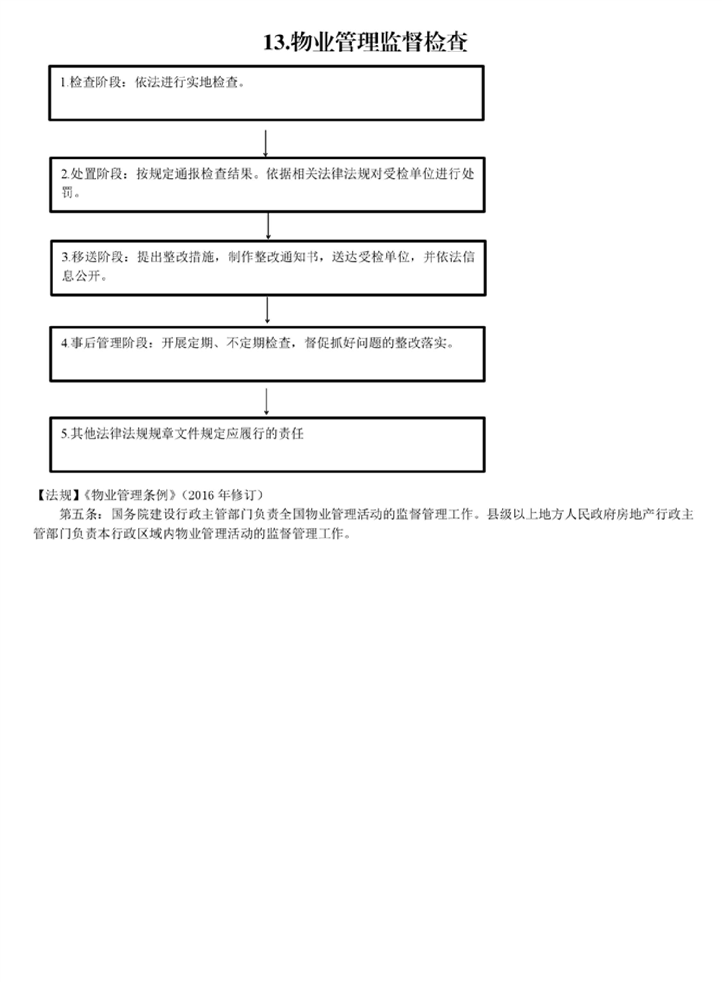 13.物业管理监督检查

1.检查阶段：依法进行实地检查。

2.处置阶段：按规定通报检查结果。依据相关法律法规对受检单位进行处罚。

3.移送阶段：提出整改措施，制作整改通知书，送达受检单位，并依法信息公开。

4.事后管理阶段：开展定期、不定期检查，督促抓好问题的整改落实。

5.其他法律法规规章文件规定应履行的责任

【法规】《物业管理条例》（2016 年修订）

第五条：国务院建设行政主管部门负责全国物业管理活动的监督管理工作。县级以上地方人民政府房地产行政主管部门负责本行政区域内物业管理活动的监督管理工作。